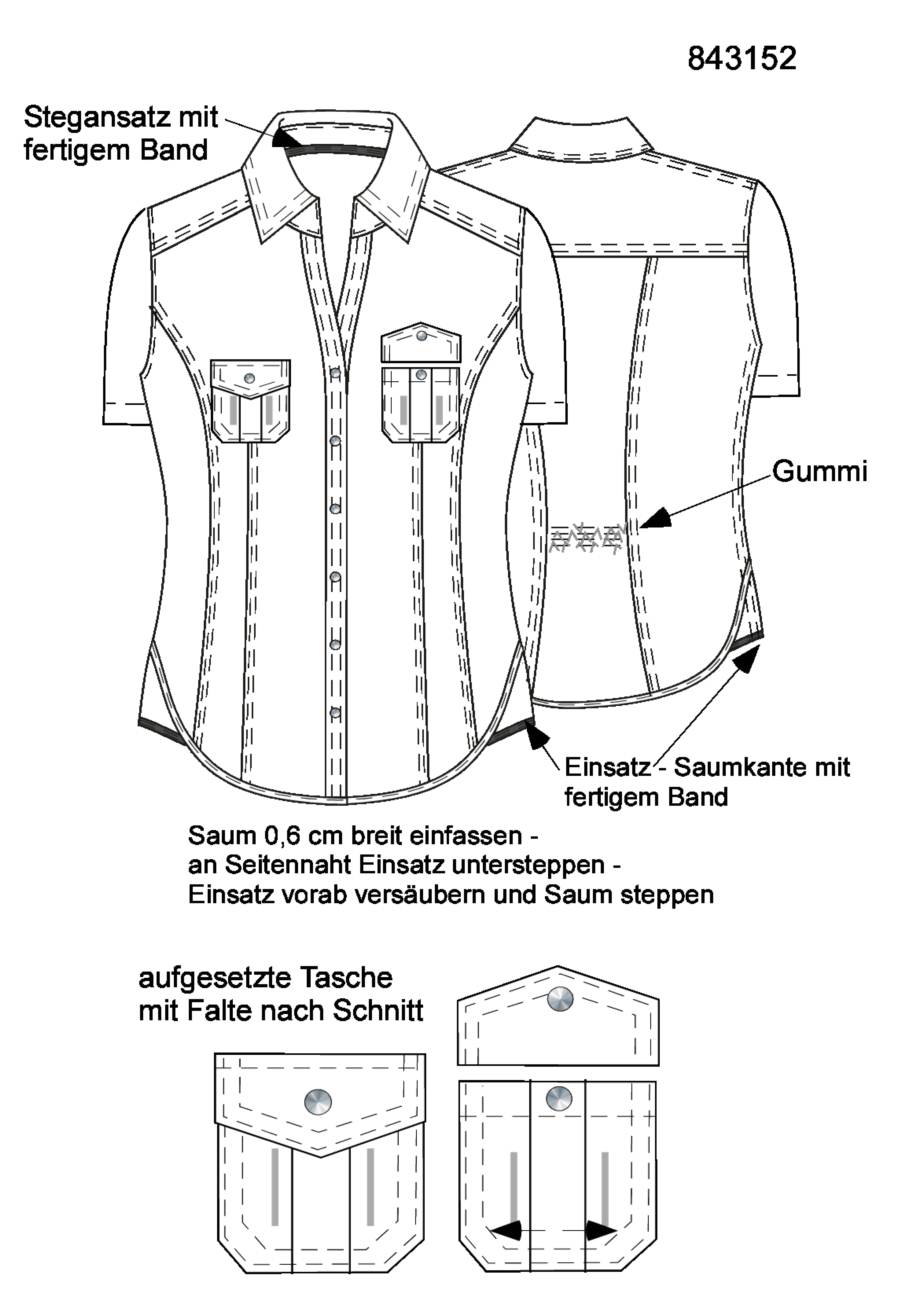 843152

Stegansatz mit fertigem Band

Gummi

Einsatz - Saumkante mit fertigem Band

Saum 0,6 cm breit einfassen - an Seitennaht Einsatz untersteppen - Einsatz vorab versäubern und Saum steppen

aufgesetzte Tasche mit Falte nach Schnitt